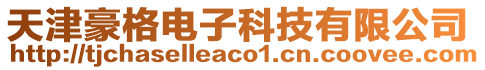 天津豪格电子科技有限公司
http://tjchaselleaco1.cn.coovee.com